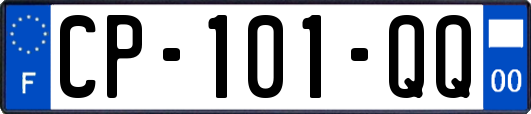 F

CP-101-QQ

00